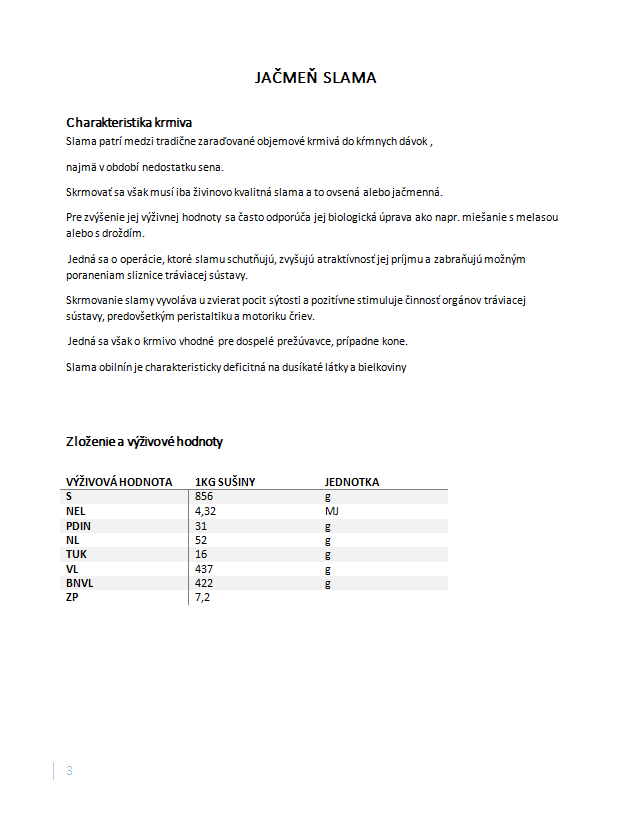 JAČMEŇ SLAMA

Charakteristika krmiva

Slama patrí medzi tradične zaraďované objemové krmivá do kŕmnych dávok ,

najmä v období nedostatku sena.

Skrmovať sa však musí iba živinovo kvalitná slama a to ovsená alebo jačmenná.

Pre zvýšenie jej výživnej hodnoty sa často odporúča jej biologická úprava ako napr. miešanie s melasou alebo s droždím.

Jedná sa o operácie, ktoré slamu schutňujú, zvyšujú atraktívnosť jej príjmu a zabraňujú možným poraneniam sliznice tráviacej sústavy.

Skrmovanie slamy vyvoláva u zvierat pocit sýtosti a pozitívne stimuluje činnosť orgánov tráviacej sústavy, predovšetkým peristaltiku a motoriku čriev.

Jedná sa však o krmivo vhodné pre dospelé prežúvavce, prípadne kone.

Slama obilnín je charakteristicky deficitná na dusíkaté látky a bielkoviny

Zloženie a výživové hodnoty

| VÝŽIVOVÁ HODNOTA | 1KG SUŠINY | JEDNOTKA |
|---|---|---|
| S | 856 | g |
| NEL | 4,32 | MJ |
| PDIN | 31 | g |
| NL | 52 | g |
| TUK | 16 | g |
| VL | 437 | g |
| BNVL | 422 | g |
| ZP | 7,2 | |

3